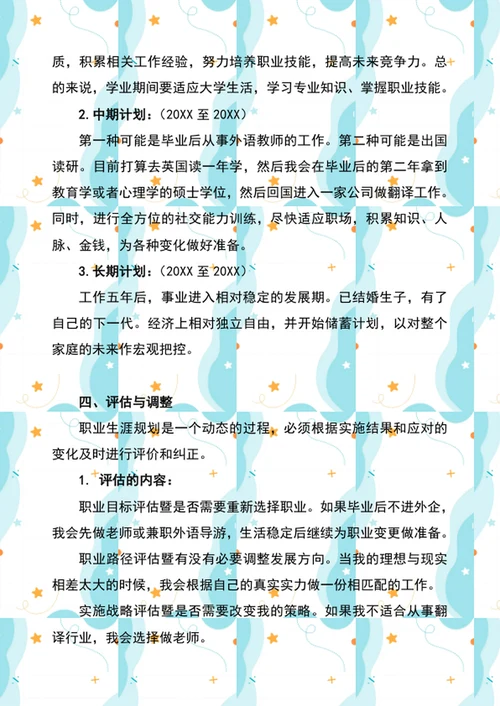 质，积累相关工作经验，努力培养职业技能，提高未来竞争力。总的来说，学业期间要适应大学生活，学习专业知识、掌握职业技能。

2. 中期计划：(20XX 至 20XX)

第一种可能是毕业后从事外语教师的工作。第二种可能是出国读研。目前打算去英国读一年学，然后我会在毕业后的第二年拿到教育学或者心理学的硕士学位，然后回国进入一家公司做翻译工作。同时，进行全方位的社交能力训练，尽快适应职场，积累知识、人脉、金钱，为各种变化做好准备。

3. 长期计划：(20XX 至 20XX)

工作五年后，事业进入相对稳定的发展期。已结婚生子，有了自己的下一代。经济上相对独立自由，并开始储蓄计划，以对整个家庭的未来作宏观把控。

四、评估与调整

职业生涯规划是一个动态的过程，必须根据实施结果和应对的变化及时进行评价和纠正。

1. 评估的内容：

职业目标评估暨是否需要重新选择职业。如果毕业后不进外企，我会先做老师或兼职外语导游，生活稳定后继续为职业变更做准备。

职业路径评估暨有没有必要调整发展方向。当我的理想与现实相差太大的时候，我会根据自己的真实实力做一份相匹配的工作。

实施战略评估暨是否需要改变我的策略。如果我不适合从事翻译行业，我会选择做老师。